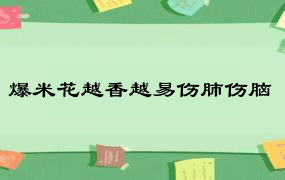 爆米花越香越易伤肺伤脑